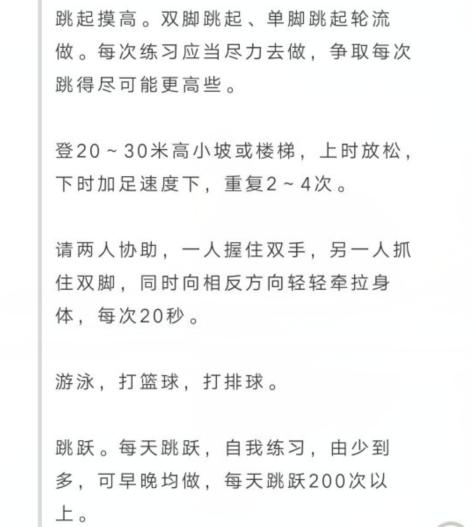 跳起摸高。双脚跳起、单脚跳起轮流做。每次练习应当尽力去做，争取每次跳得尽可能更高些。

登20～30米高小坡或楼梯，上时放松，下时加足速度下，重复2～4次。

请两人协助，一人握住双手，另一人抓住双脚，同时向相反方向轻轻牵拉身体，每次20秒。

游泳，打篮球，打排球。

跳跃。每天跳跃，自我练习，由少到多，可早晚均做，每天跳跃200次以上。